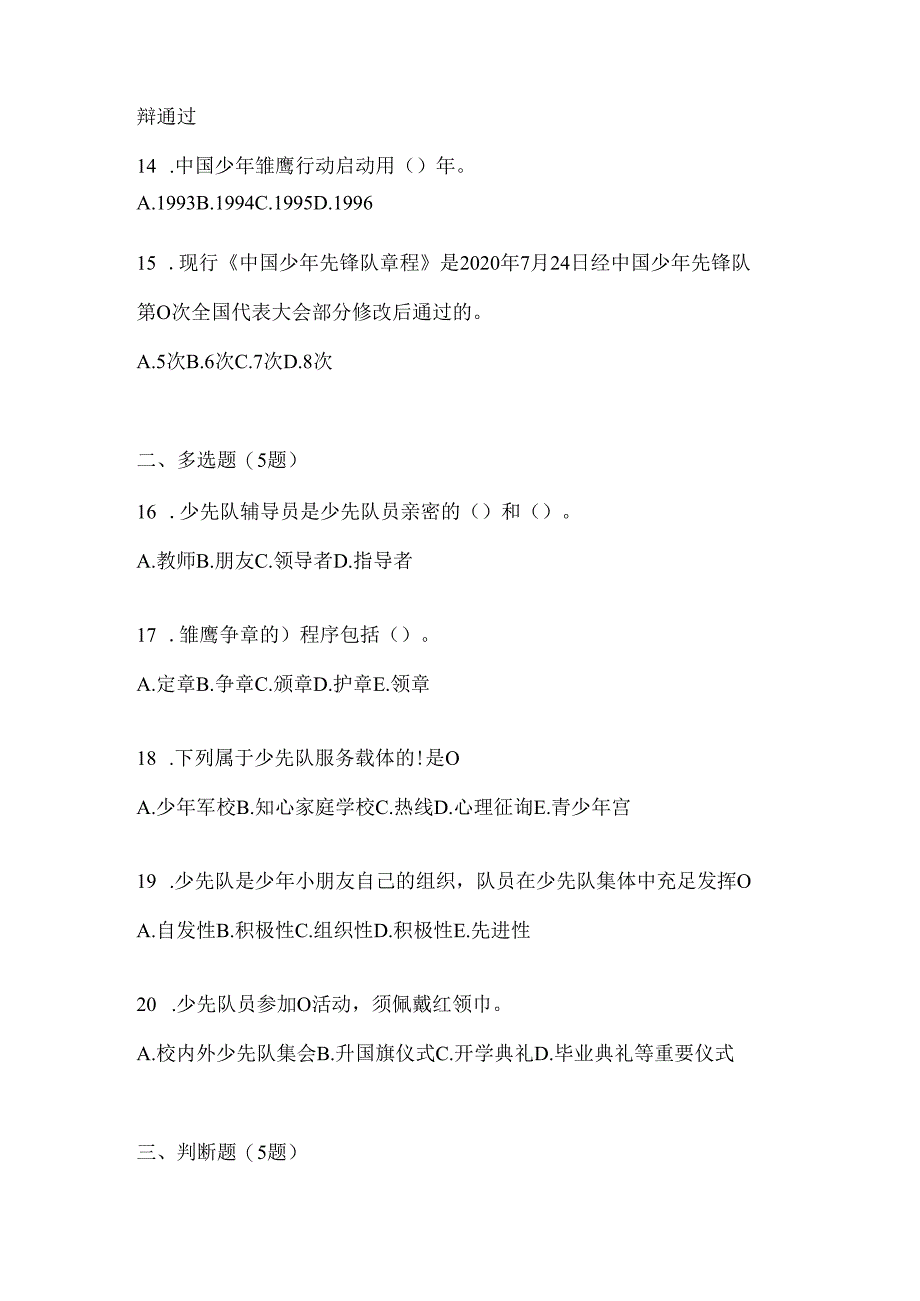 辩通过

14 .中国少年雏鹰行动启动用（）年。

A.1993B.1994C.1995D.1996

15 .现行《中国少年先锋队章程》是2020年7月24日经中国少年先锋队第O次全国代表大会部分修改后通过的。

A.5次B.6次C.7次D.8次

二、多选题（5题）

16 .少先队辅导员是少先队员亲密的（）和（）。

A.教师B.朋友C.领导者D.指导者

17 .雏鹰争章的）程序包括（）。

A.定章B.争章C.颁章D.护章E.领章

18 .下列属于少先队服务载体的!是O

A.少年军校B.知心家庭学校C.热线D.心理征询E.青少年宫

19 .少先队是少年小朋友自己的组织，队员在少先队集体中充足发挥O

A.自发性B.积极性C.组织性D.积极性E.先进性

20 .少先队员参加O活动，须佩戴红领巾。

A.校内外少先队集会B.升国旗仪式C.开学典礼D.毕业典礼等重要仪式

三、判断题（5题）